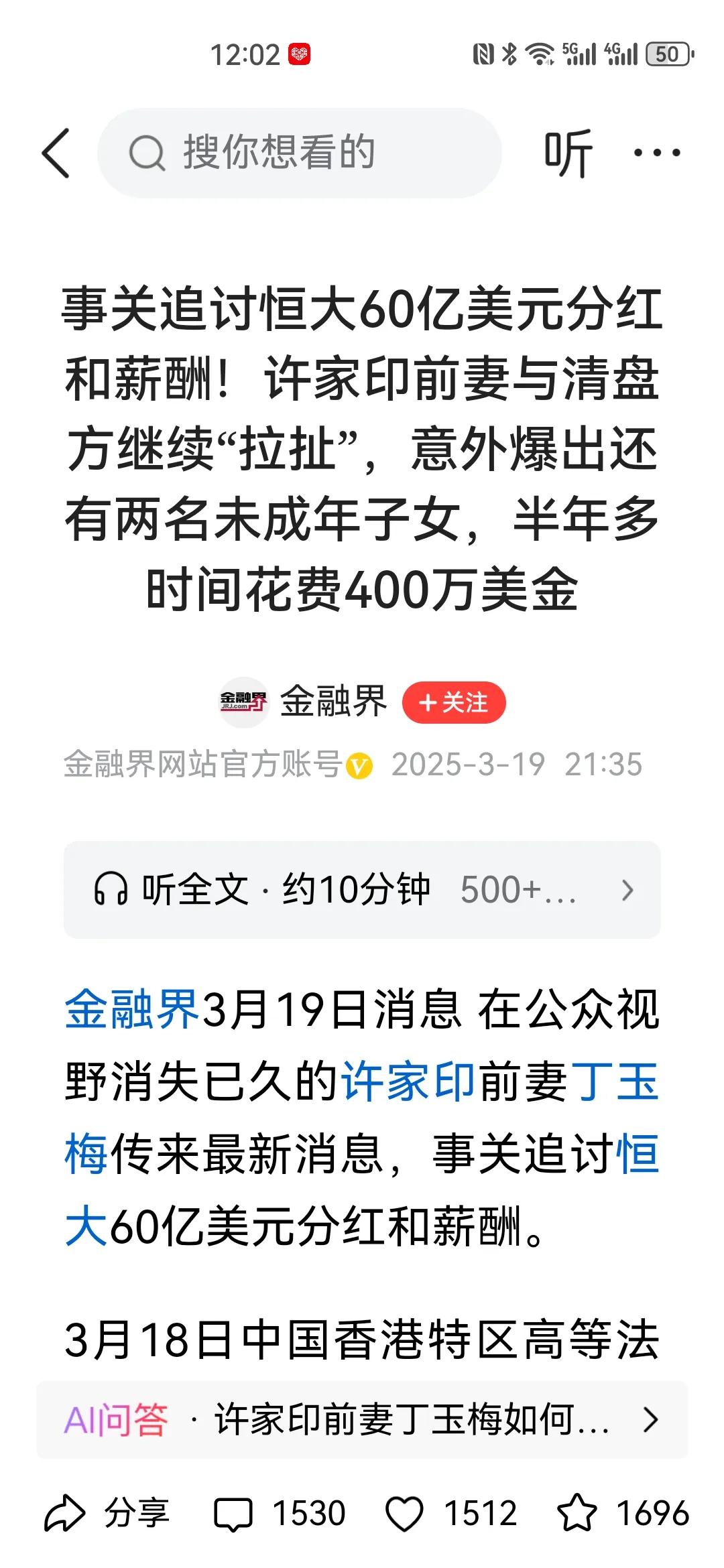 12:02

5G 4G 50

搜你想看的

听 ···

事关追讨恒大60亿美元分红和薪酬！许家印前妻与清盘方继续“拉扯”，意外爆出还有两名未成年子女，半年多时间花费400万美金

金融界 JRJ.com

金融界 +关注

金融界网站官方账号 2025-3-19 21:35

听全文 · 约10分钟 500+...

金融界3月19日消息 在公众视野消失已久的许家印前妻丁玉梅传来最新消息，事关追讨恒大60亿美元分红和薪酬。

3月18日中国香港特区高等法

AI问答 · 许家印前妻丁玉梅如何...

分享 1530 1512 1696